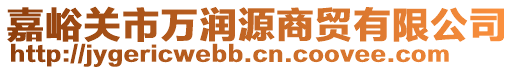 嘉峪关市万润源商贸有限公司
http://jygericwebb.cn.coovee.com